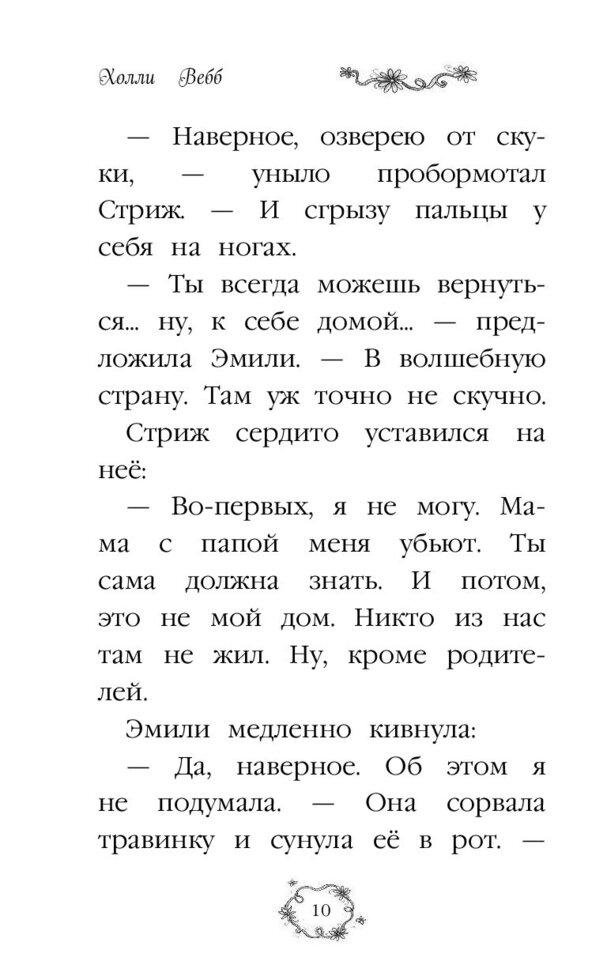 Холли Вебб

— Наверное, озверею от скуки, — уныло пробормотал Стриж. — И сгрызу пальцы у себя на ногах.

— Ты всегда можешь вернуться... ну, к себе домой... — предложила Эмили. — В волшебную страну. Там уж точно не скучно.

Стриж сердито уставился на неё:

— Во-первых, я не могу. Мама с папой меня убьют. Ты сама должна знать. И потом, это не мой дом. Никто из нас там не жил. Ну, кроме родителей.

Эмили медленно кивнула:

— Да, наверное. Об этом я не подумала. — Она сорвала травинку и сунула её в рот. —

10